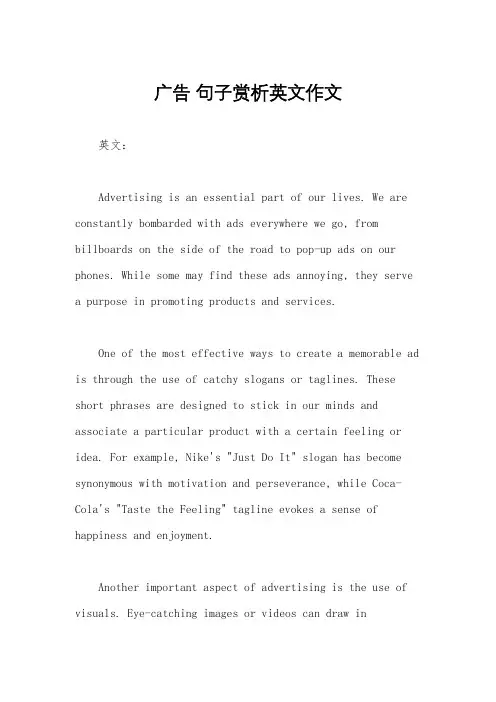 广告 句子赏析英文作文

英文：

Advertising is an essential part of our lives. We are constantly bombarded with ads everywhere we go, from billboards on the side of the road to pop-up ads on our phones. While some may find these ads annoying, they serve a purpose in promoting products and services.

One of the most effective ways to create a memorable ad is through the use of catchy slogans or taglines. These short phrases are designed to stick in our minds and associate a particular product with a certain feeling or idea. For example, Nike's "Just Do It" slogan has become synonymous with motivation and perseverance, while Coca-Cola's "Taste the Feeling" tagline evokes a sense of happiness and enjoyment.

Another important aspect of advertising is the use of visuals. Eye-catching images or videos can draw in